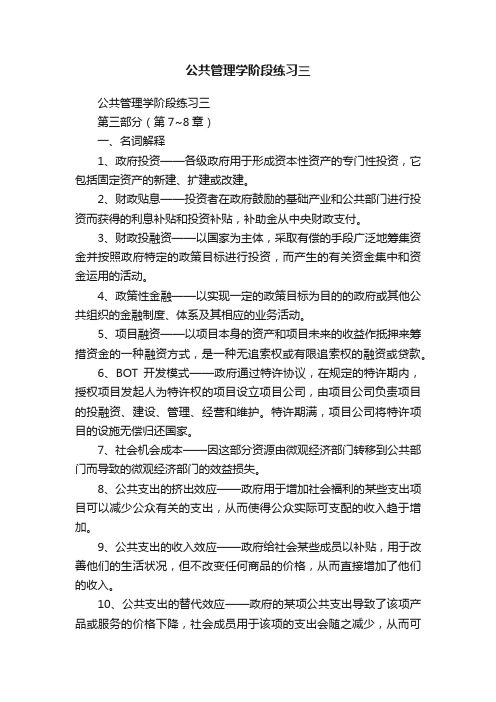 公共管理学阶段练习三

公共管理学阶段练习三

第三部分（第 7~8 章）

一、名词解释

1、政府投资——各级政府用于形成资本性资产的专门性投资，它包括固定资产的新建、扩建或改建。

2、财政贴息——投资者在政府鼓励的基础产业和公共部门进行投资而获得的利息补贴和投资补贴，补助金从中央财政支付。

3、财政投融资——以国家为主体，采取有偿的手段广泛地筹集资金并按照政府特定的政策目标进行投资，而产生的有关资金集中和资金运用的活动。

4、政策性金融——以实现一定的政策目标为目的的政府或其他公共组织的金融制度、体系及其相应的业务活动。

5、项目融资——以项目本身的资产和项目未来的收益作抵押来筹措资金的一种融资方式，是一种无追索权或有限追索权的融资或贷款。

6、BOT 开发模式——政府通过特许协议，在规定的特许期内，授权项目发起人为特许权的项目设立项目公司，由项目公司负责项目的投融资、建设、管理、经营和维护。特许期满，项目公司将特许项目的设施无偿归还国家。

7、社会机会成本——因这部分资源由微观经济部门转移到公共部门而导致的微观经济部门的效益损失。

8、公共支出的挤出效应——政府用于增加社会福利的某些支出项目可以减少公众有关的支出，从而使得公众实际可支配的收入趋于增加。

9、公共支出的收入效应——政府给社会某些成员以补贴，用于改善他们的生活状况，但不改变任何商品的价格，从而直接增加了他们的收入。

10、公共支出的替代效应——政府的某项公共支出导致了该项产品或服务的价格下降，社会成员用于该项的支出会随之减少，从而可